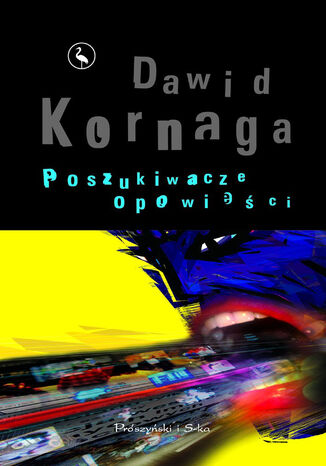 Dawid Kornaga

Poszukiwacze opowieści

Prószyński i S-ka